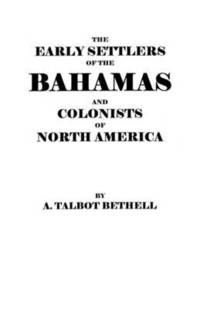 THE
EARLY SETTLERS
OF THE
BAHAMAS
AND
COLONISTS
OF
NORTH AMERICA

BY
A. TALBOT BETHELL